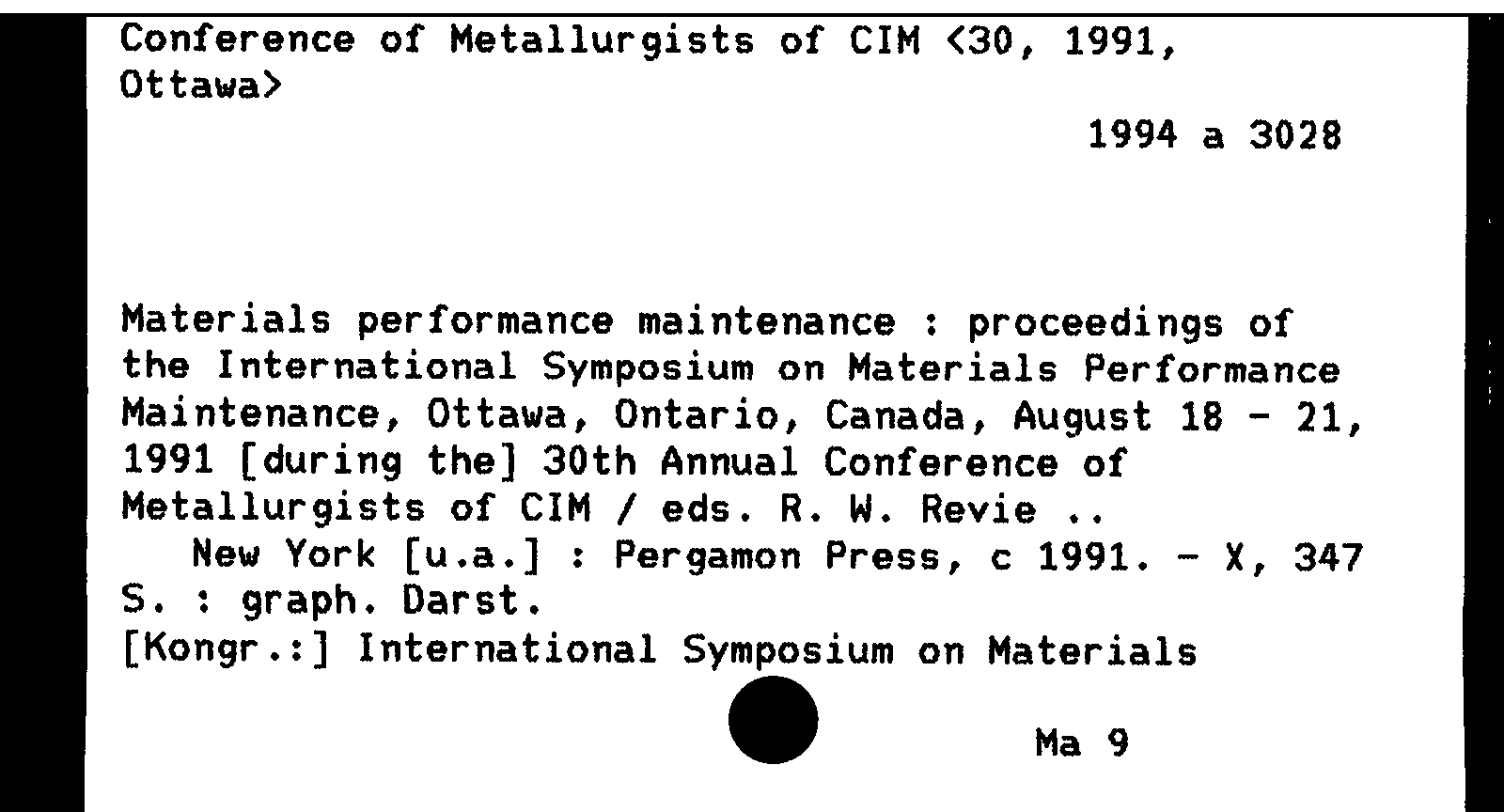 Conference of Metallurgists of CIM <30, 1991, Ottawa>

1994 a 3028

Materials performance maintenance : proceedings of the International Symposium on Materials Performance Maintenance, Ottawa, Ontario, Canada, August 18 - 21, 1991 [during the] 30th Annual Conference of Metallurgists of CIM / eds. R. W. Revie ..
New York [u.a.] : Pergamon Press, c 1991. - X, 347 S. : graph. Darst.
[Kongr.:] International Symposium on Materials

Ma 9